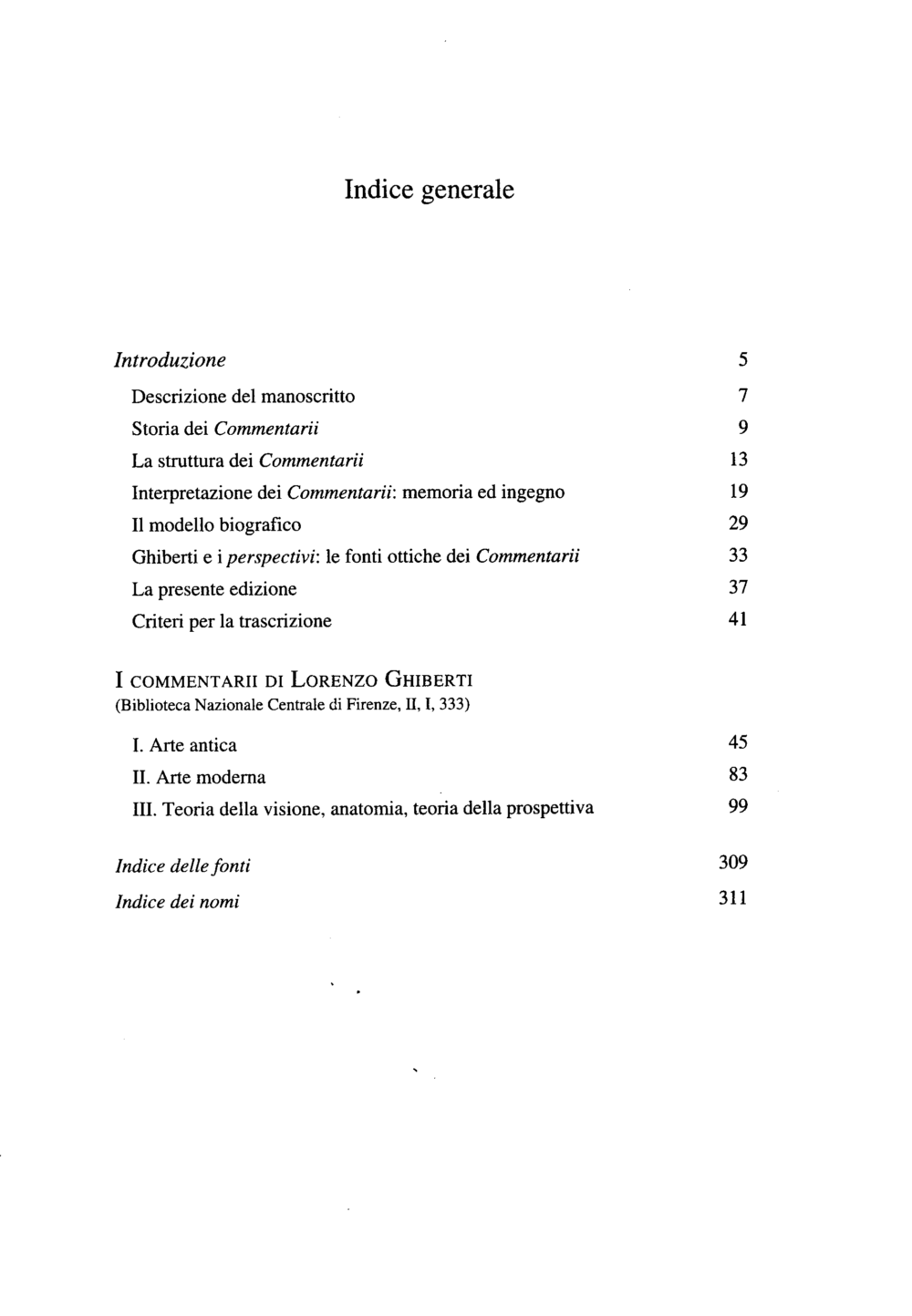 Indice generale

Introduzione 5
Descrizione del manoscritto 7
Storia dei Commentarii 9
La struttura dei Commentarii 13
Interpretazione dei Commentarii: memoria ed ingegno 19
Il modello biografico 29
Ghiberti e i perspectivi: le fonti ottiche dei Commentarii 33
La presente edizione 37
Criteri per la trascrizione 41

I COMMENTARII DI LORENZO GHIBERTI
(Biblioteca Nazionale Centrale di Firenze, II, I, 333)
I. Arte antica 45
II. Arte moderna 83
III. Teoria della visione, anatomia, teoria della prospettiva 99

Indice delle fonti 309
Indice dei nomi 311